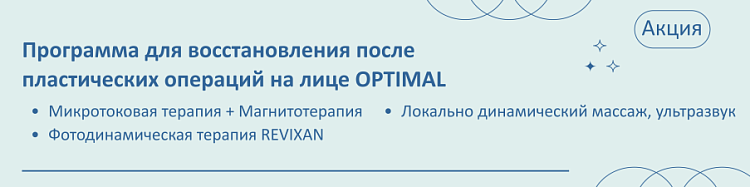 Акция

Программа для восстановления после пластических операций на лице OPTIMAL

• Микротоковая терапия + Магнитотерапия
• Фотодинамическая терапия REVIXAN

• Локально динамический массаж, ультразвук